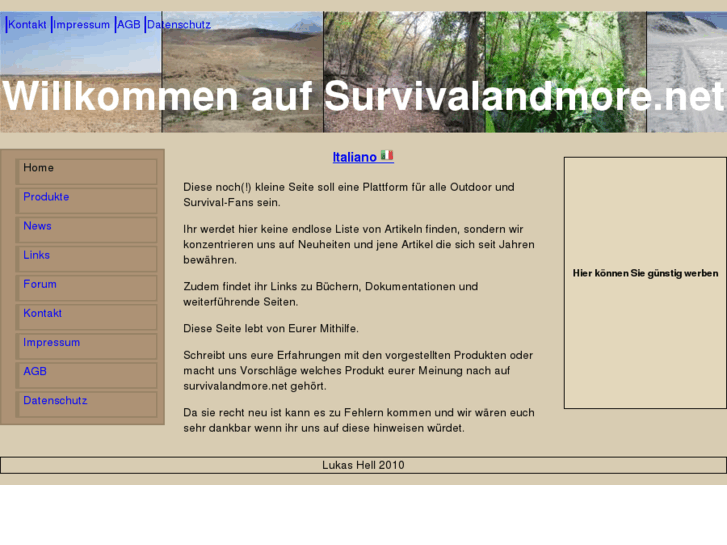 Kontakt Impressum AGB Datenschutz

Willkommen auf Survivalandmore.net

Home
Produkte
News
Links
Forum
Kontakt
Impressum
AGB
Datenschutz

Italiano

Diese noch(!) kleine Seite soll eine Plattform für alle Outdoor und Survival-Fans sein.

Ihr werdet hier keine endlose Liste von Artikeln finden, sondern wir konzentrieren uns auf Neuheiten und jene Artikel die sich seit Jahren bewähren.

Zudem findet ihr Links zu Büchern, Dokumentationen und weiterführende Seiten.

Diese Seite lebt von Eurer Mithilfe.

Schreibt uns eure Erfahrungen mit den vorgestellten Produkten oder macht uns Vorschläge welches Produkt eurer Meinung nach auf survivalandmore.net gehört.

Da sie recht neu ist kann es zu Fehlern kommen und wir wären euch sehr dankbar wenn ihr uns auf diese hinweisen würdet.

Hier können Sie günstig werben

Lukas Hell 2010